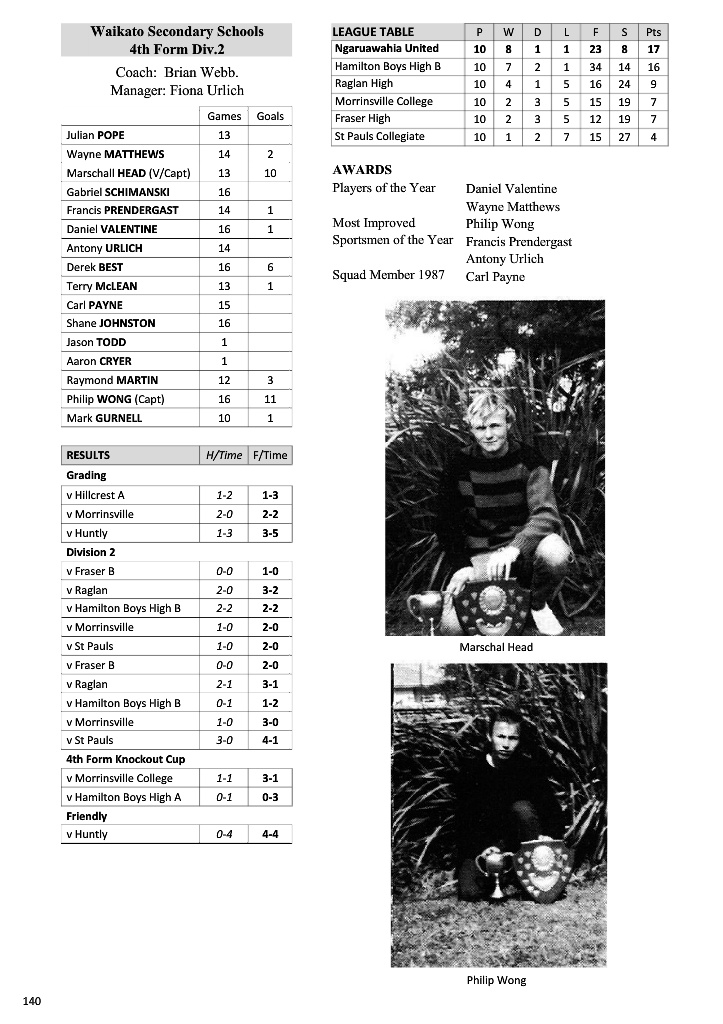 Waikato Secondary Schools
4th Form Div.2

Coach: Brian Webb.
Manager: Fiona Urlich

| | Games | Goals |
|---|---|---|
| Julian POPE | 13 | |
| Wayne MATTHEWS | 14 | 2 |
| Marschall HEAD (V/Capt) | 13 | 10 |
| Gabriel SCHIMANSKI | 16 | |
| Francis PRENDERGAST | 14 | 1 |
| Daniel VALENTINE | 16 | 1 |
| Antony URLICH | 14 | |
| Derek BEST | 16 | 6 |
| Terry McLEAN | 13 | 1 |
| Carl PAYNE | 15 | |
| Shane JOHNSTON | 16 | |
| Jason TODD | 1 | |
| Aaron CRYER | 1 | |
| Raymond MARTIN | 12 | 3 |
| Philip WONG (Capt) | 16 | 11 |
| Mark GURNELL | 10 | 1 |

| RESULTS | H/Time | F/Time |
|---|---|---|
| Grading | | |
| v Hillcrest A | 1-2 | 1-3 |
| v Morrinsville | 2-0 | 2-2 |
| v Huntly | 1-3 | 3-5 |
| Division 2 | | |
| v Fraser B | 0-0 | 1-0 |
| v Raglan | 2-0 | 3-2 |
| v Hamilton Boys High B | 2-2 | 2-2 |
| v Morrinsville | 1-0 | 2-0 |
| v St Pauls | 1-0 | 2-0 |
| v Fraser B | 0-0 | 2-0 |
| v Raglan | 2-1 | 3-1 |
| v Hamilton Boys High B | 0-1 | 1-2 |
| v Morrinsville | 1-0 | 3-0 |
| v St Pauls | 3-0 | 4-1 |
| 4th Form Knockout Cup | | |
| v Morrinsville College | 1-1 | 3-1 |
| v Hamilton Boys High A | 0-1 | 0-3 |
| Friendly | | |
| v Huntly | 0-4 | 4-4 |

| LEAGUE TABLE | P | W | D | L | F | S | Pts |
|---|---|---|---|---|---|---|---|
| Ngaruawahia United | 10 | 8 | 1 | 1 | 23 | 8 | 17 |
| Hamilton Boys High B | 10 | 7 | 2 | 1 | 34 | 14 | 16 |
| Raglan High | 10 | 4 | 1 | 5 | 16 | 24 | 9 |
| Morrinsville College | 10 | 2 | 3 | 5 | 15 | 19 | 7 |
| Fraser High | 10 | 2 | 3 | 5 | 12 | 19 | 7 |
| St Pauls Collegiate | 10 | 1 | 2 | 7 | 15 | 27 | 4 |

AWARDS
Players of the Year Daniel Valentine
Wayne Matthews
Most Improved Philip Wong
Sportsmen of the Year Francis Prendergast
Antony Urlich
Squad Member 1987 Carl Payne

Marschal Head

Philip Wong

140